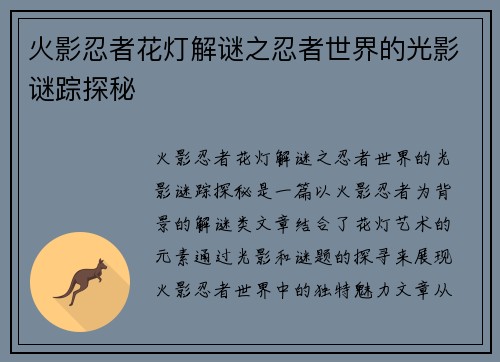 火影忍者花灯解谜之忍者世界的光影谜踪探秘

火影忍者花灯解谜之忍者世界的光影谜踪探秘是一篇以火影忍者为背景的解谜类文章结合了花灯艺术的元素通过光影和谜题的探寻来展现火影忍者世界中的独特魅力文章从